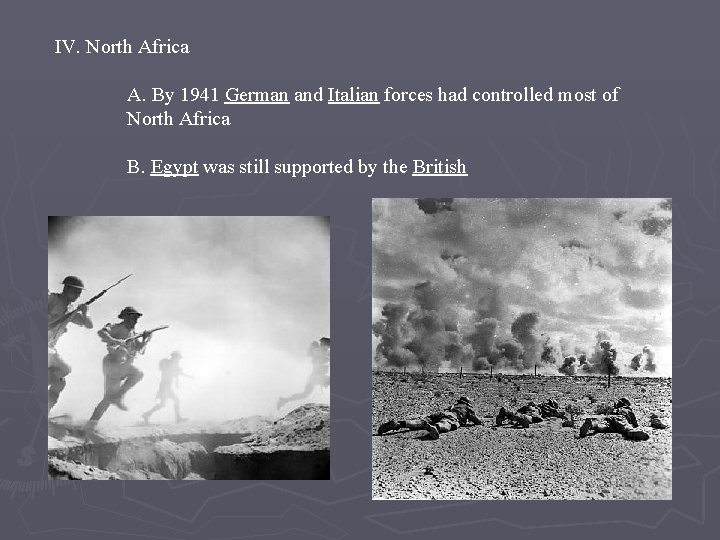 IV. North Africa

A. By 1941 German and Italian forces had controlled most of North Africa

B. Egypt was still supported by the British